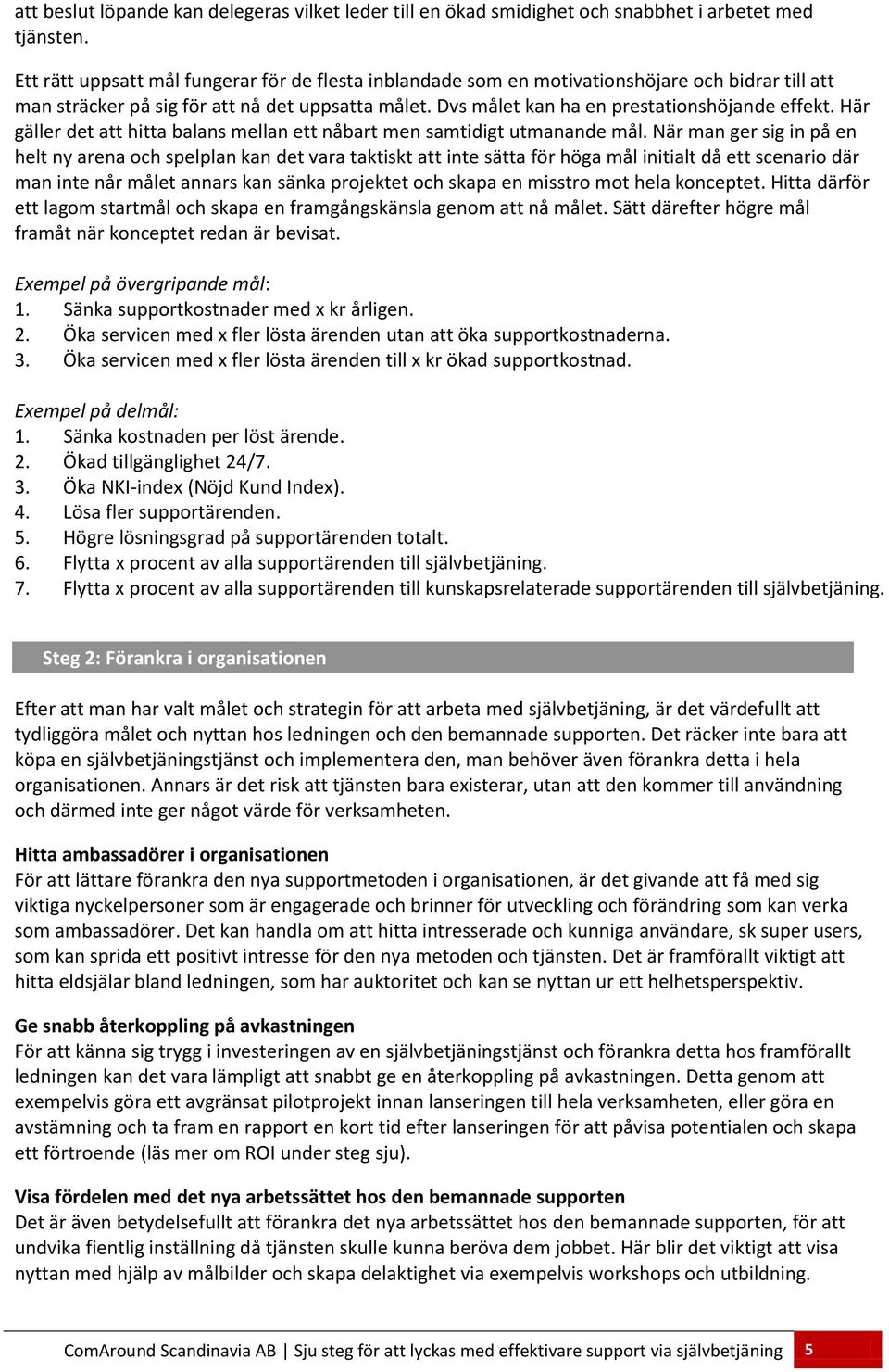 att beslut löpande kan delegeras vilket leder till en ökad smidighet och snabbhet i arbetet med tjänsten.

Ett rätt uppsatt mål fungerar för de flesta inblandade som en motivationshöjare och bidrar till att man sträcker på sig för att nå det uppsatta målet. Dvs målet kan ha en prestationshöjande effekt. Här gäller det att hitta balans mellan ett nåbart men samtidigt utmanande mål. När man ger sig in på en helt ny arena och spelplan kan det vara taktiskt att inte sätta för höga mål initialt då ett scenario där man inte når målet annars kan sänka projektet och skapa en misstro mot hela konceptet. Hitta därför ett lagom startmål och skapa en framgångskänsla genom att nå målet. Sätt därefter högre mål framåt när konceptet redan är bevisat.

Exempel på övergripande mål:
1. Sänka supportkostnader med x kr årligen.
2. Öka servicen med x fler lösta ärenden utan att öka supportkostnaderna.
3. Öka servicen med x fler lösta ärenden till x kr ökad supportkostnad.

Exempel på delmål:
1. Sänka kostnaden per löst ärende.
2. Ökad tillgänglighet 24/7.
3. Öka NKI-index (Nöjd Kund Index).
4. Lösa fler supportärenden.
5. Högre lösningsgrad på supportärenden totalt.
6. Flytta x procent av alla supportärenden till självbetjäning.
7. Flytta x procent av alla supportärenden till kunskapsrelaterade supportärenden till självbetjäning.

Steg 2: Förankra i organisationen

Efter att man har valt målet och strategin för att arbeta med självbetjäning, är det värdefullt att tydliggöra målet och nyttan hos ledningen och den bemannade supporten. Det räcker inte bara att köpa en självbetjäningstjänst och implementera den, man behöver även förankra detta i hela organisationen. Annars är det risk att tjänsten bara existerar, utan att den kommer till användning och därmed inte ger något värde för verksamheten.

Hitta ambassadörer i organisationen
För att lättare förankra den nya supportmetoden i organisationen, är det givande att få med sig viktiga nyckelpersoner som är engagerade och brinner för utveckling och förändring som kan verka som ambassadörer. Det kan handla om att hitta intresserade och kunniga användare, sk super users, som kan sprida ett positivt intresse för den nya metoden och tjänsten. Det är framförallt viktigt att hitta eldsjälar bland ledningen, som har auktoritet och kan se nyttan ur ett helhetsperspektiv.

Ge snabb återkoppling på avkastningen
För att känna sig trygg i investeringen av en självbetjäningstjänst och förankra detta hos framförallt ledningen kan det vara lämpligt att snabbt ge en återkoppling på avkastningen. Detta genom att exempelvis göra ett avgränsat pilotprojekt innan lanseringen till hela verksamheten, eller göra en avstämning och ta fram en rapport en kort tid efter lanseringen för att påvisa potentialen och skapa ett förtroende (läs mer om ROI under steg sju).

Visa fördelen med det nya arbetssättet hos den bemannade supporten
Det är även betydelsefullt att förankra det nya arbetssättet hos den bemannade supporten, för att undvika fientlig inställning då tjänsten skulle kunna beröva dem jobbet. Här blir det viktigt att visa nyttan med hjälp av målbilder och skapa delaktighet via exempelvis workshops och utbildning.

ComAround Scandinavia AB | Sju steg för att lyckas med effektivare support via självbetjäning 5